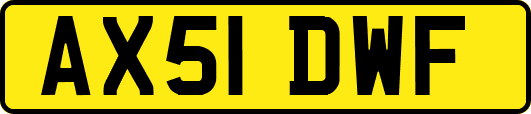 AX51 DWF